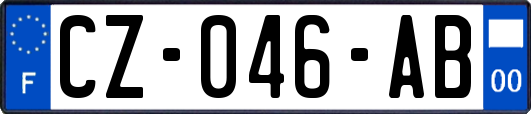 F
CZ-046-AB
00